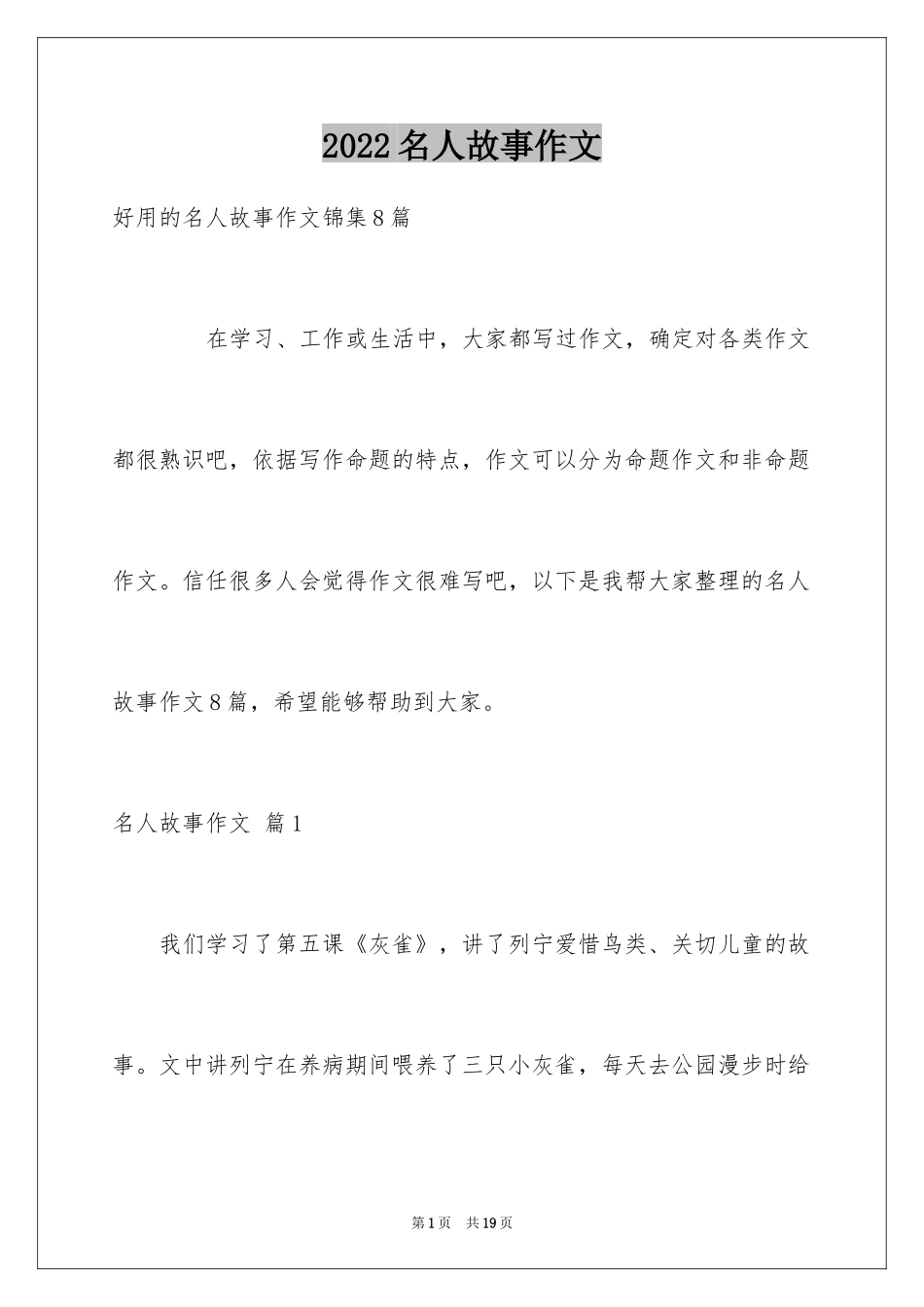 2022名人故事作文

好用的名人故事作文锦集8篇

在学习、工作或生活中，大家都写过作文，确定对各类作文都很熟识吧，依据写作命题的特点，作文可以分为命题作文和非命题作文。信任很多人会觉得作文很难写吧，以下是我帮大家整理的名人故事作文8篇，希望能够帮助到大家。

名人故事作文 篇1

我们学习了第五课《灰雀》，讲了列宁爱惜鸟类、关切儿童的故事。文中讲列宁在养病期间喂养了三只小灰雀，每天去公园漫步时给

第1页 共19页